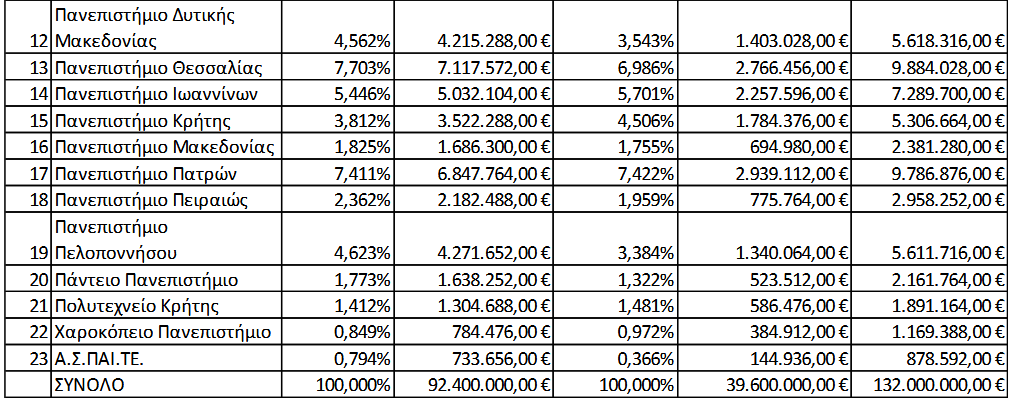 | | | | | | | |
|---|---|---|---|---|---|---|
| 12 | Πανεπιστήμιο Δυτικής Μακεδονίας | 4,562% | 4.215.288,00 € | 3,543% | 1.403.028,00 € | 5.618.316,00 € |
| 13 | Πανεπιστήμιο Θεσσαλίας | 7,703% | 7.117.572,00 € | 6,986% | 2.766.456,00 € | 9.884.028,00 € |
| 14 | Πανεπιστήμιο Ιωαννίνων | 5,446% | 5.032.104,00 € | 5,701% | 2.257.596,00 € | 7.289.700,00 € |
| 15 | Πανεπιστήμιο Κρήτης | 3,812% | 3.522.288,00 € | 4,506% | 1.784.376,00 € | 5.306.664,00 € |
| 16 | Πανεπιστήμιο Μακεδονίας | 1,825% | 1.686.300,00 € | 1,755% | 694.980,00 € | 2.381.280,00 € |
| 17 | Πανεπιστήμιο Πατρών | 7,411% | 6.847.764,00 € | 7,422% | 2.939.112,00 € | 9.786.876,00 € |
| 18 | Πανεπιστήμιο Πειραιώς | 2,362% | 2.182.488,00 € | 1,959% | 775.764,00 € | 2.958.252,00 € |
| 19 | Πανεπιστήμιο Πελοποννήσου | 4,623% | 4.271.652,00 € | 3,384% | 1.340.064,00 € | 5.611.716,00 € |
| 20 | Πάντειο Πανεπιστήμιο | 1,773% | 1.638.252,00 € | 1,322% | 523.512,00 € | 2.161.764,00 € |
| 21 | Πολυτεχνείο Κρήτης | 1,412% | 1.304.688,00 € | 1,481% | 586.476,00 € | 1.891.164,00 € |
| 22 | Χαροκόπειο Πανεπιστήμιο | 0,849% | 784.476,00 € | 0,972% | 384.912,00 € | 1.169.388,00 € |
| 23 | Α.Σ.ΠΑΙ.ΤΕ. | 0,794% | 733.656,00 € | 0,366% | 144.936,00 € | 878.592,00 € |
| | ΣΥΝΟΛΟ | 100,000% | 92.400.000,00 € | 100,000% | 39.600.000,00 € | 132.000.000,00 € |